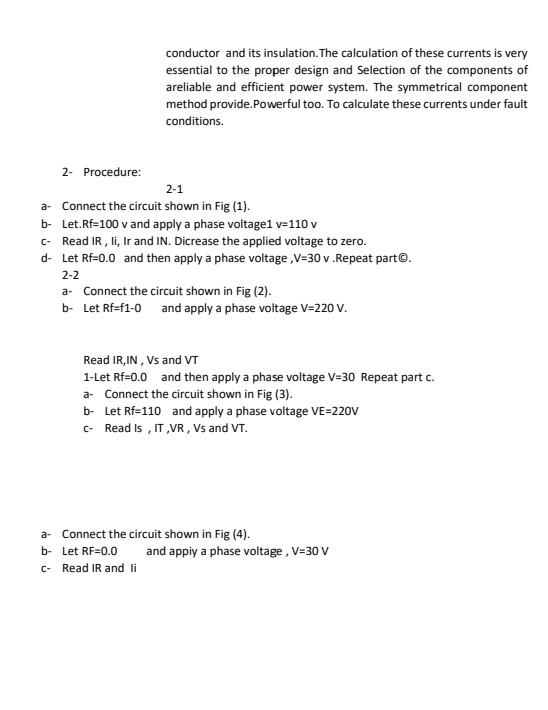 conductor and its insulation.The calculation of these currents is very essential to the proper design and Selection of the components of areliable and efficient power system. The symmetrical component method provide.Powerful too. To calculate these currents under fault conditions.

2- Procedure:

2-1

a- Connect the circuit shown in Fig (1).
b- Let.Rf=100 v and apply a phase voltage1 v=110 v
c- Read IR , Ii, Ir and IN. Dicrease the applied voltage to zero.
d- Let Rf=0.0 and then apply a phase voltage ,V=30 v .Repeat part©.

2-2

a- Connect the circuit shown in Fig (2).
b- Let Rf=f1-0 and apply a phase voltage V=220 V.

Read IR,IN , Vs and VT
1-Let Rf=0.0 and then apply a phase voltage V=30 Repeat part c.
a- Connect the circuit shown in Fig (3).
b- Let Rf=110 and apply a phase voltage VE=220V
c- Read Is , IT ,VR , Vs and VT.

a- Connect the circuit shown in Fig (4).
b- Let RF=0.0 and appiy a phase voltage , V=30 V
c- Read IR and Ii